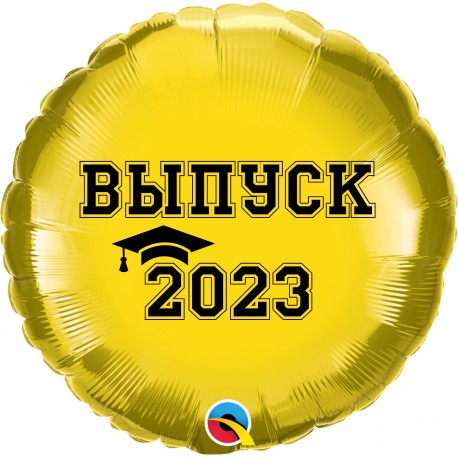 ВЫПУСК
2023